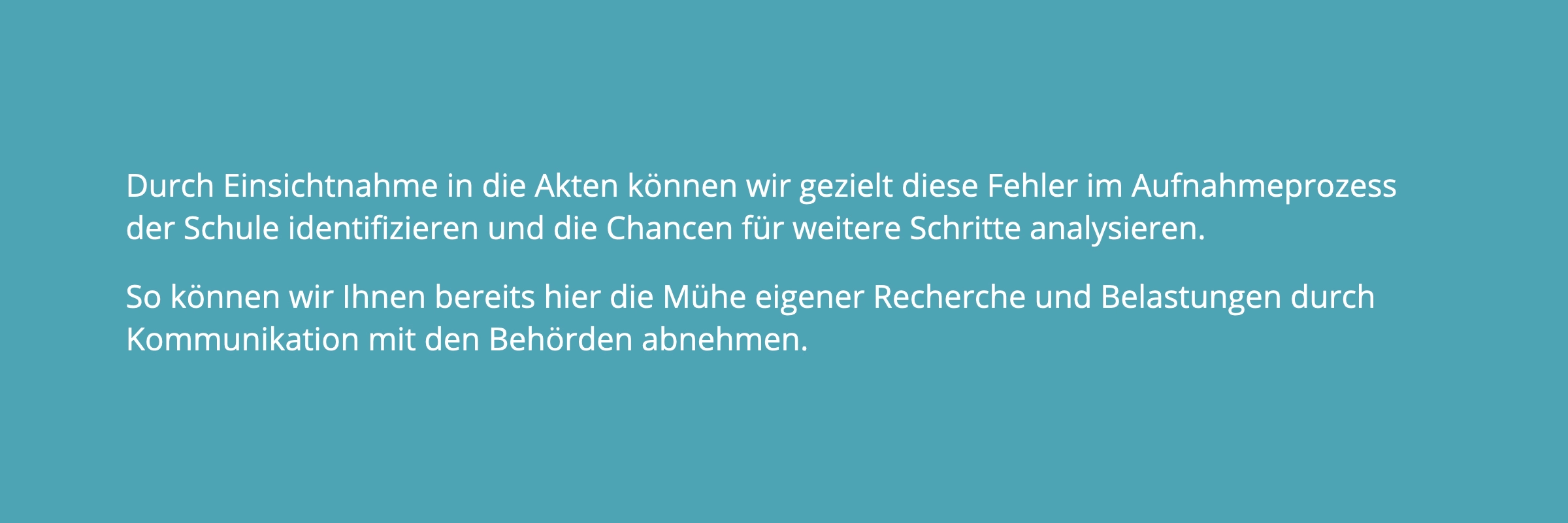 Durch Einsichtnahme in die Akten können wir gezielt diese Fehler im Aufnahmeprozess der Schule identifizieren und die Chancen für weitere Schritte analysieren.

So können wir Ihnen bereits hier die Mühe eigener Recherche und Belastungen durch Kommunikation mit den Behörden abnehmen.